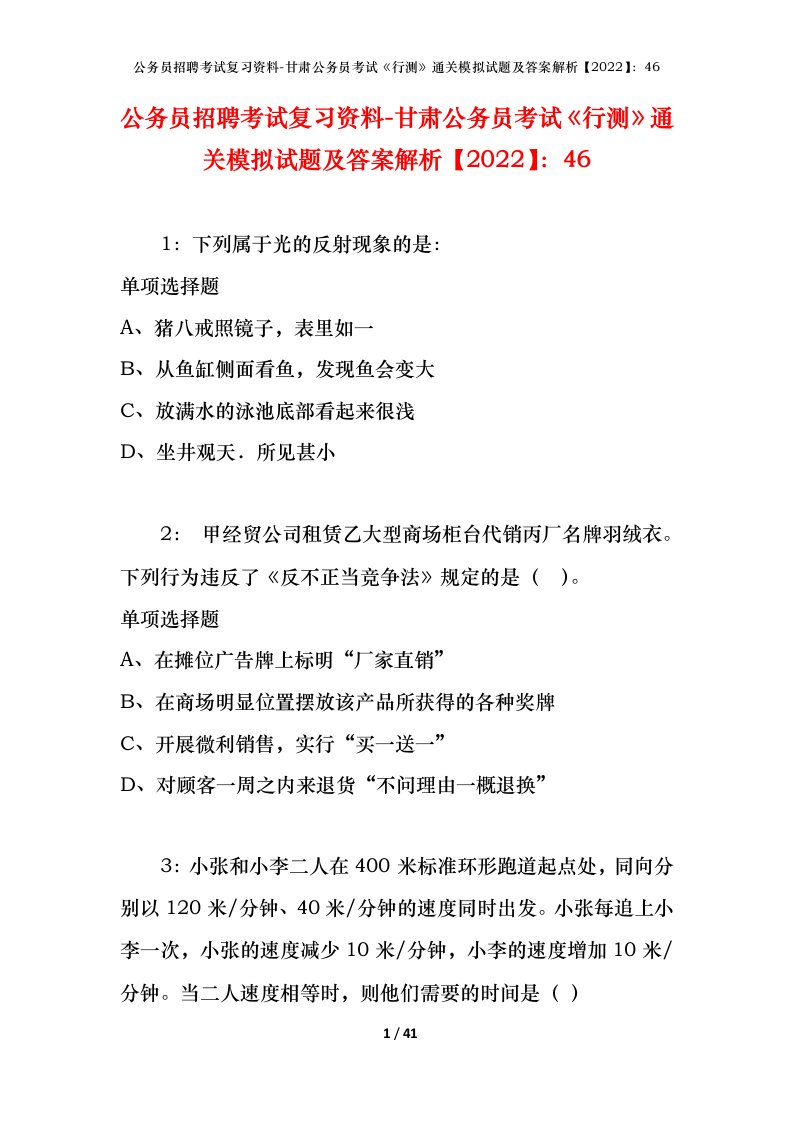 公务员招聘考试复习资料-甘肃公务员考试《行测》通关模拟试题及答案解析【2022】：46

公务员招聘考试复习资料-甘肃公务员考试《行测》通关模拟试题及答案解析【2022】：46

1：下列属于光的反射现象的是：

单项选择题

A、猪八戒照镜子，表里如一

B、从鱼缸侧面看鱼，发现鱼会变大

C、放满水的泳池底部看起来很浅

D、坐井观天．所见甚小

2： 甲经贸公司租赁乙大型商场柜台代销丙厂名牌羽绒衣。下列行为违反了《反不正当竞争法》规定的是（ ）。

单项选择题

A、在摊位广告牌上标明“厂家直销”

B、在商场明显位置摆放该产品所获得的各种奖牌

C、开展微利销售，实行“买一送一”

D、对顾客一周之内来退货“不问理由一概退换”

3：小张和小李二人在 400 米标准环形跑道起点处，同向分别以 120 米/分钟、40 米/分钟的速度同时出发。小张每追上小李一次，小张的速度减少 10 米/分钟，小李的速度增加 10 米/分钟。当二人速度相等时，则他们需要的时间是（ ）

1 / 41